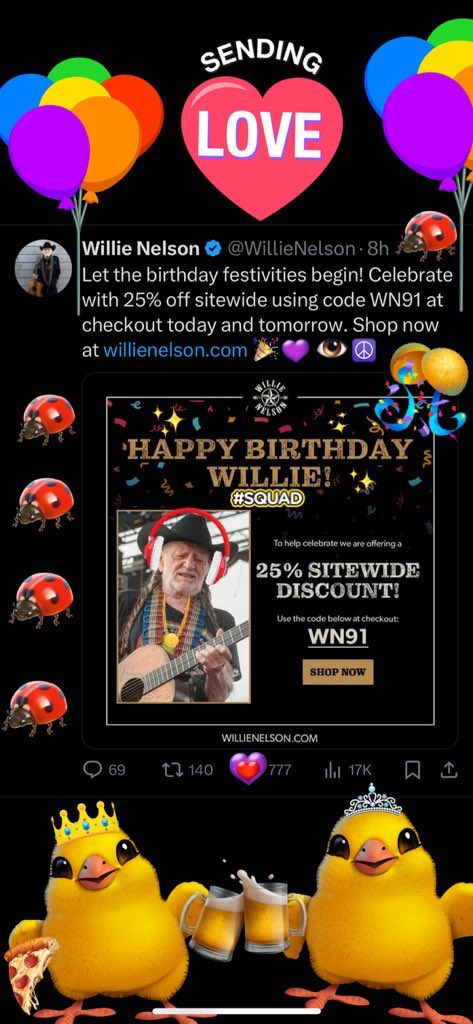 SENDING
LOVE

Willie Nelson @WillieNelson · 8h
Let the birthday festivities begin! Celebrate with 25% off sitewide using code WN91 at checkout today and tomorrow. Shop now at willienelson.com 🎉💜 👁️ ☮️

WILLIE NELSON

HAPPY BIRTHDAY WILLIE!
#SQUAD

To help celebrate we are offering a
25% SITEWIDE DISCOUNT!
Use the code below at checkout:
WN91
SHOP NOW

WILLIENELSON.COM

69 140 777 17K